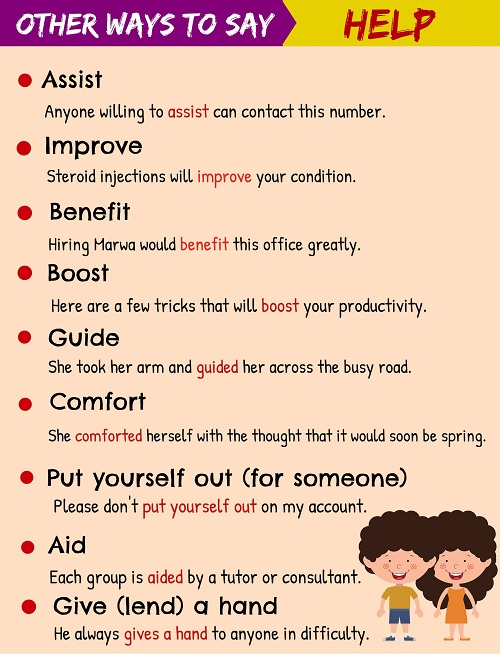 OTHER WAYS TO SAY HELP

Assist
Anyone willing to assist can contact this number.

Improve
Steroid injections will improve your condition.

Benefit
Hiring Marwa would benefit this office greatly.

Boost
Here are a few tricks that will boost your productivity.

Guide
She took her arm and guided her across the busy road.

Comfort
She comforted herself with the thought that it would soon be spring.

Put yourself out (for someone)
Please don't put yourself out on my account.

Aid
Each group is aided by a tutor or consultant.

Give (lend) a hand
He always gives a hand to anyone in difficulty.